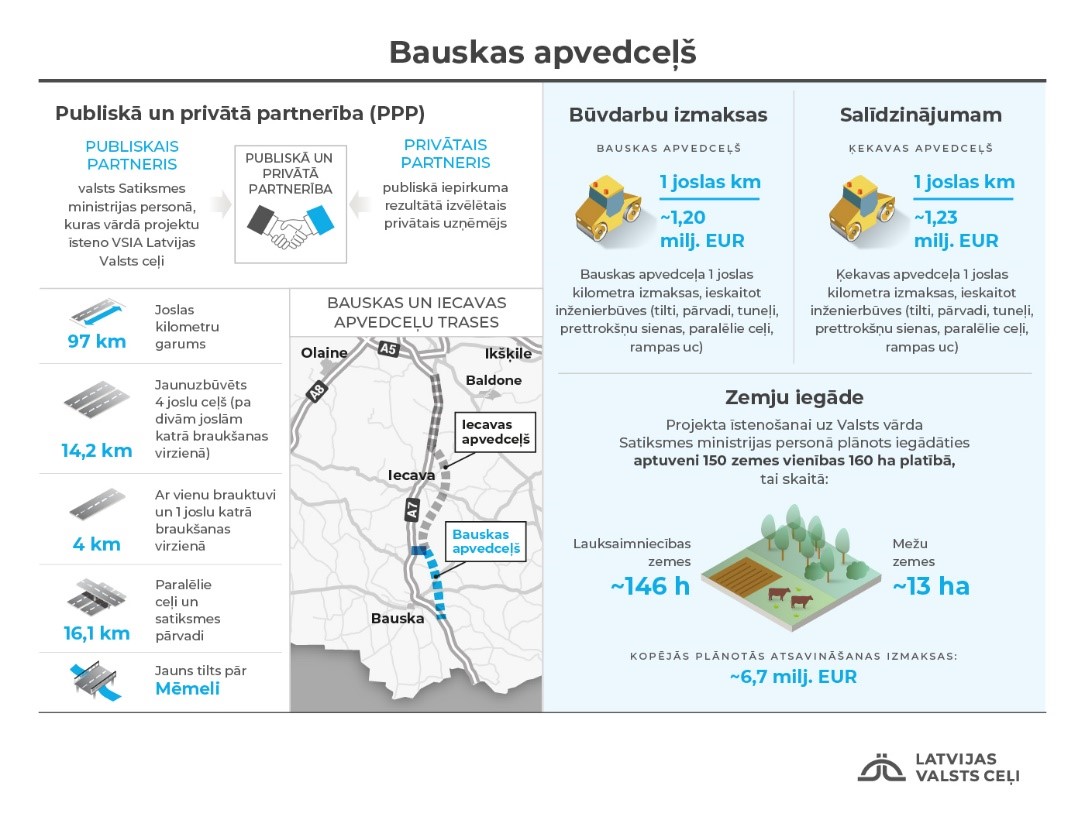 Bauskas apvedceļš

Publiskā un privātā partnerība (PPP)

PUBLISKAIS PARTNERIS
valsts Satiksmes ministrijas personā, kuras vārdā projektu īsteno VSIA Latvijas Valsts ceļi

PUBLISKĀ UN PRIVĀTĀ PARTNERĪBA

PRIVĀTAIS PARTNERIS
publiskā iepirkuma rezultātā izvēlētais privātais uzņēmējs

97 km
Joslas kilometru garums

14,2 km
Jaunuzbūvēts 4 joslu ceļš (pa divām joslām katrā braukšanas virzienā)

4 km
Ar vienu brauktuvi un 1 joslu katrā braukšanas virzienā

16,1 km
Paralēlie ceļi un satiksmes pārvadi

Jauns tilts pār Mēmeli

BAUSKAS UN IECAVAS APVEDCEĻU TRASES

Olaine
A5
Ikšķile
A8
Baldone
Iecavas apvedceļš
Iecava
A7
Bauskas apvedceļš
Bauska

Būvdarbu izmaksas
BAUSKAS APVEDCEĻŠ
1 joslas km
~1,20 milj. EUR
Bauskas apvedceļa 1 joslas kilometra izmaksas, ieskaitot inženierbūves (tilti, pārvadi, tuneļi, prettrokšņu sienas, paralēlie ceļi, rampas uc)

Salīdzinājumam
ĶEKAVAS APVEDCEĻŠ
1 joslas km
~1,23 milj. EUR
Ķekavas apvedceļa 1 joslas kilometra izmaksas, ieskaitot inženierbūves (tilti, pārvadi, tuneļi, prettrokšņu sienas, paralēlie ceļi, rampas uc)

Zemju iegāde
Projekta īstenošanai uz Valsts vārda Satiksmes ministrijas personā plānots iegādāties aptuveni 150 zemes vienības 160 ha platībā, tai skaitā:

Lauksaimniecības zemes
~146 h

Mežu zemes
~13 ha

KOPĒJĀS PLĀNOTĀS ATSAVINĀŠANAS IZMAKSAS:
~6,7 milj. EUR

LATVIJAS VALSTS CEĻI